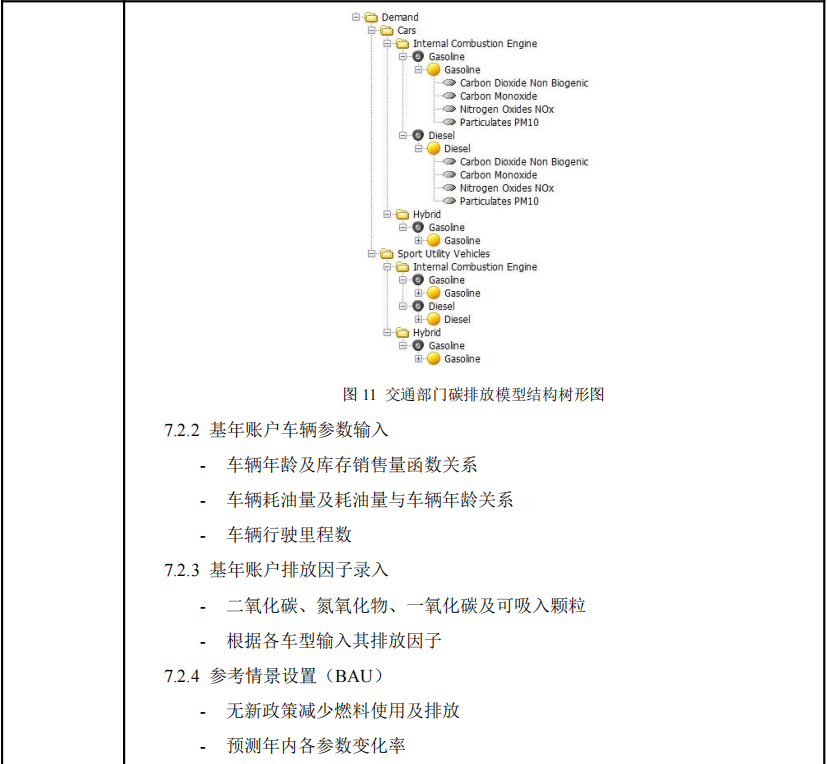 Demand
Cars
Internal Combustion Engine
Gasoline
Gasoline
Carbon Dioxide Non Biogenic
Carbon Monoxide
Nitrogen Oxides NOx
Particulates PM10
Diesel
Diesel
Carbon Dioxide Non Biogenic
Carbon Monoxide
Nitrogen Oxides NOx
Particulates PM10
Hybrid
Gasoline
Gasoline
Sport Utility Vehicles
Internal Combustion Engine
Gasoline
Gasoline
Diesel
Diesel
Hybrid
Gasoline
Gasoline

图 11 交通部门碳排放模型结构树形图

7.2.2 基年账户车辆参数输入

- 车辆年龄及库存销售量函数关系

- 车辆耗油量及耗油量与车辆年龄关系

- 车辆行驶里程数

7.2.3 基年账户排放因子录入

- 二氧化碳、氮氧化物、一氧化碳及可吸入颗粒

- 根据各车型输入其排放因子

7.2.4 参考情景设置（BAU）

- 无新政策减少燃料使用及排放

- 预测年内各参数变化率